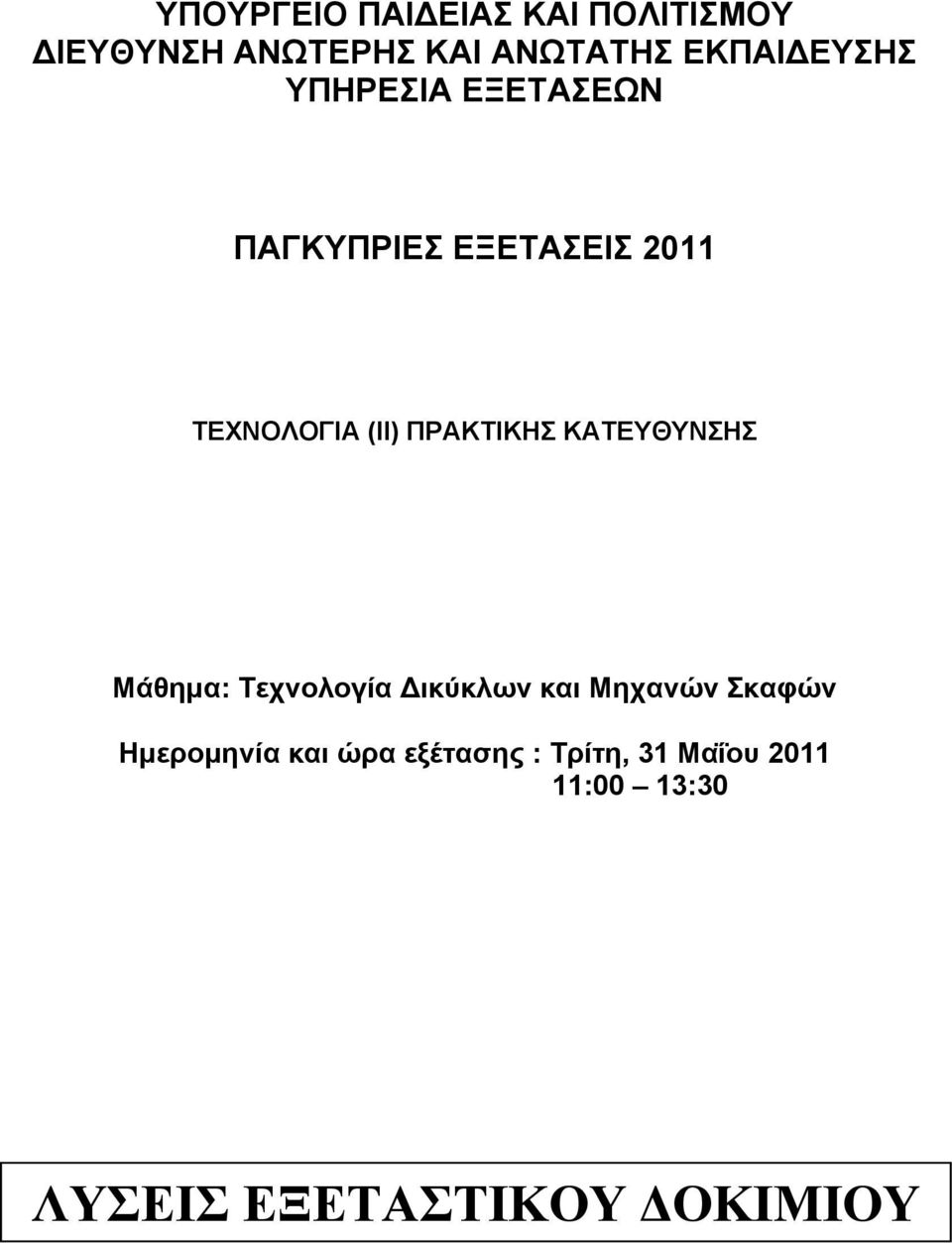 ΥΠΟΥΡΓΕΙΟ ΠΑΙΔΕΙΑΣ ΚΑΙ ΠΟΛΙΤΙΣΜΟΥ
ΔΙΕΥΘΥΝΣΗ ΑΝΩΤΕΡΗΣ ΚΑΙ ΑΝΩΤΑΤΗΣ ΕΚΠΑΙΔΕΥΣΗΣ
ΥΠΗΡΕΣΙΑ ΕΞΕΤΑΣΕΩΝ

ΠΑΓΚΥΠΡΙΕΣ ΕΞΕΤΑΣΕΙΣ 2011

ΤΕΧΝΟΛΟΓΙΑ (ΙΙ) ΠΡΑΚΤΙΚΗΣ ΚΑΤΕΥΘΥΝΣΗΣ

Μάθημα: Τεχνολογία Δικύκλων και Μηχανών Σκαφών

Ημερομηνία και ώρα εξέτασης : Τρίτη, 31 Μαΐου 2011
11:00 – 13:30

ΛΥΣΕΙΣ ΕΞΕΤΑΣΤΙΚΟΥ ΔΟΚΙΜΙΟΥ